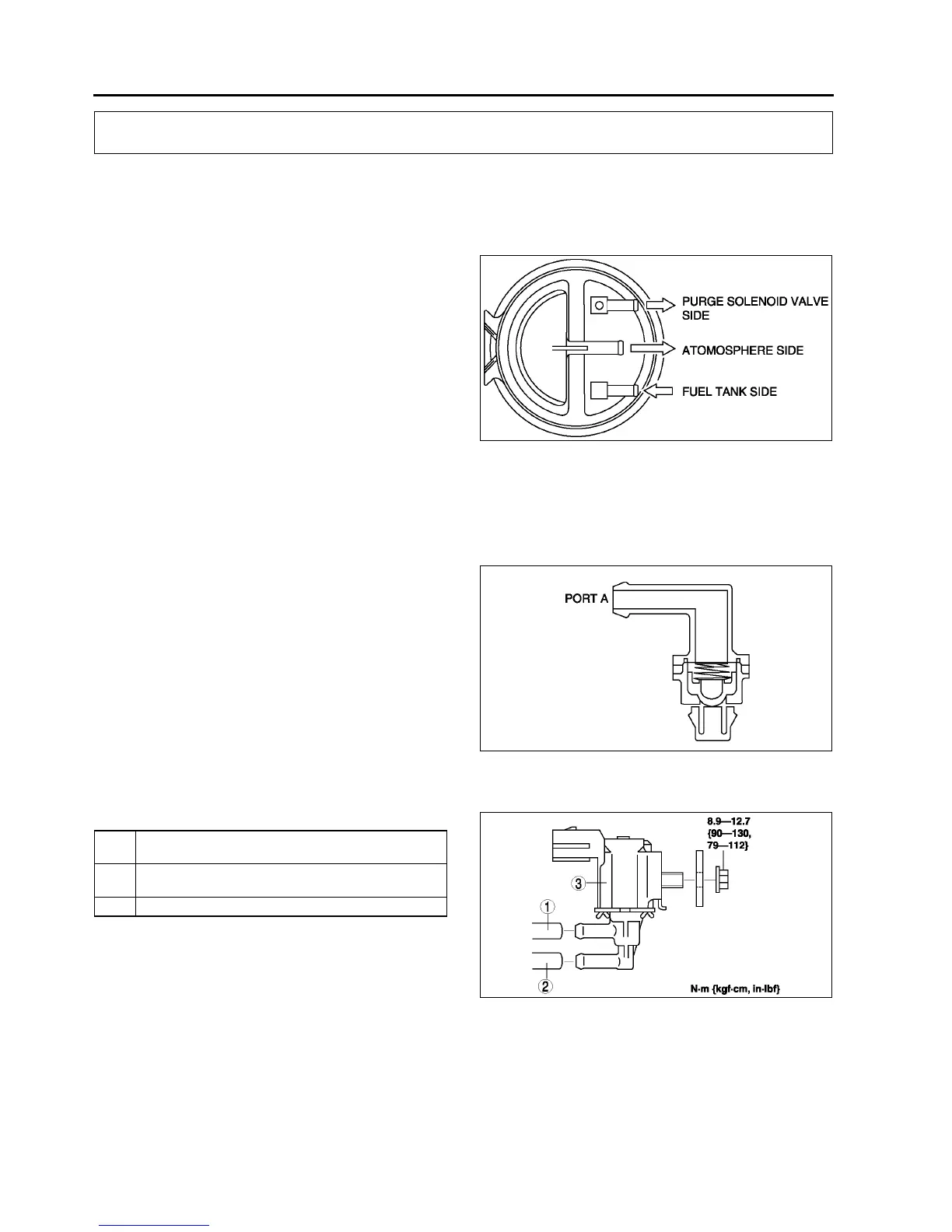 PURGE SOLENOID VALVE SIDE

ATOMOSPHERE SIDE

FUEL TANK SIDE

PORT A

8.9—12.7 {90—130, 79—112}

3

1

2

N·m {kgf·cm, in·lbf}